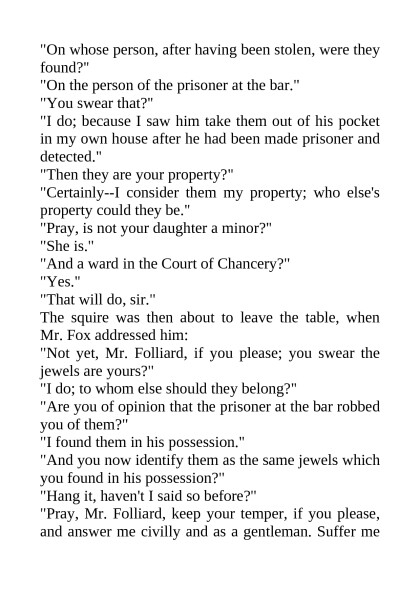 "On whose person, after having been stolen, were they found?"
"On the person of the prisoner at the bar."
"You swear that?"
"I do; because I saw him take them out of his pocket in my own house after he had been made prisoner and detected."
"Then they are your property?"
"Certainly--I consider them my property; who else's property could they be."
"Pray, is not your daughter a minor?"
"She is."
"And a ward in the Court of Chancery?"
"Yes."
"That will do, sir."
The squire was then about to leave the table, when Mr. Fox addressed him:
"Not yet, Mr. Folliard, if you please; you swear the jewels are yours?"
"I do; to whom else should they belong?"
"Are you of opinion that the prisoner at the bar robbed you of them?"
"I found them in his possession."
"And you now identify them as the same jewels which you found in his possession?"
"Hang it, haven't I said so before?"
"Pray, Mr. Folliard, keep your temper, if you please, and answer me civilly and as a gentleman. Suffer me